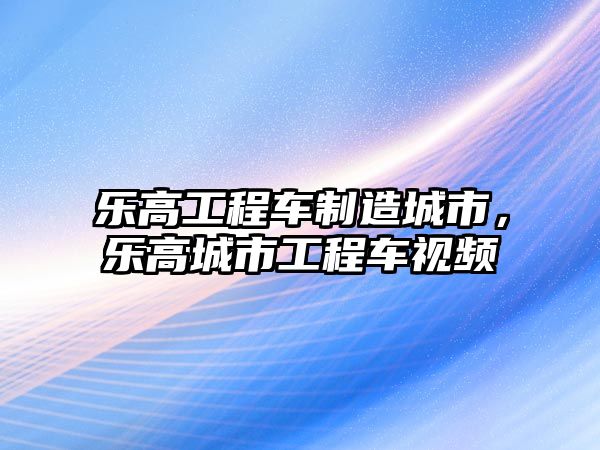 乐高工程车制造城市，乐高城市工程车视频